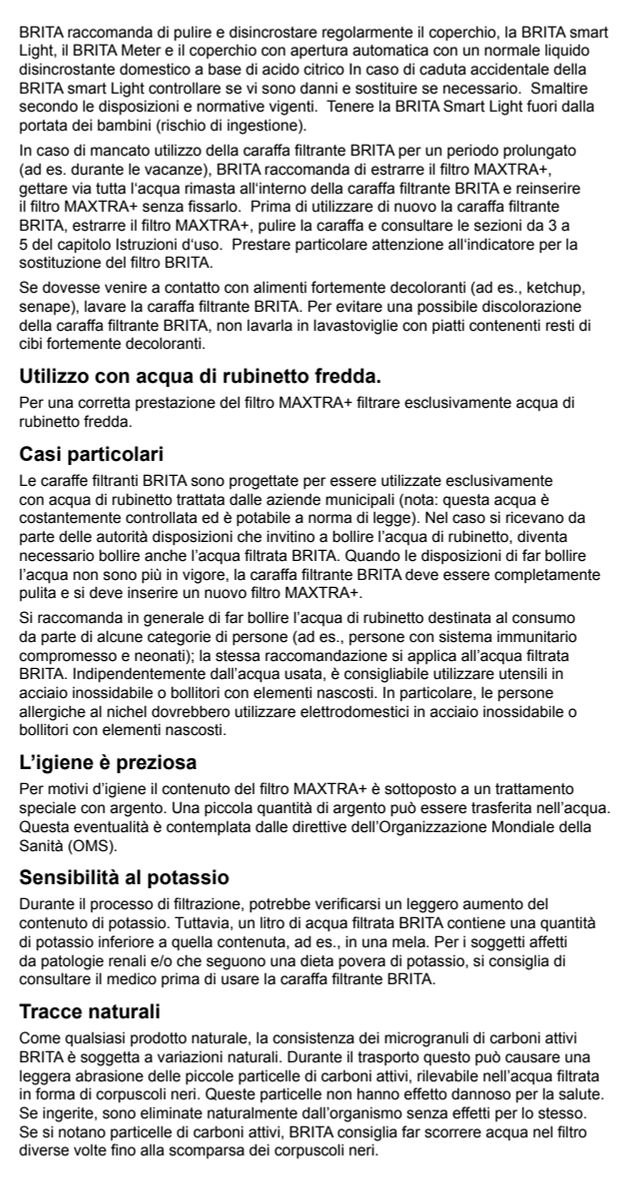 BRITA raccomanda di pulire e disincrostare regolarmente il coperchio, la BRITA smart Light, il BRITA Meter e il coperchio con apertura automatica con un normale liquido disincrostante domestico a base di acido citrico In caso di caduta accidentale della BRITA smart Light controllare se vi sono danni e sostituire se necessario. Smaltire secondo le disposizioni e normative vigenti. Tenere la BRITA Smart Light fuori dalla portata dei bambini (rischio di ingestione).

In caso di mancato utilizzo della caraffa filtrante BRITA per un periodo prolungato (ad es. durante le vacanze), BRITA raccomanda di estrarre il filtro MAXTRA+, gettare via tutta l'acqua rimasta all'interno della caraffa filtrante BRITA e reinserire il filtro MAXTRA+ senza fissarlo. Prima di utilizzare di nuovo la caraffa filtrante BRITA, estrarre il filtro MAXTRA+, pulire la caraffa e consultare le sezioni da 3 a 5 del capitolo Istruzioni d'uso. Prestare particolare attenzione all'indicatore per la sostituzione del filtro BRITA.

Se dovesse venire a contatto con alimenti fortemente decoloranti (ad es., ketchup, senape), lavare la caraffa filtrante BRITA. Per evitare una possibile discolorazione della caraffa filtrante BRITA, non lavarla in lavastoviglie con piatti contenenti resti di cibi fortemente decoloranti.

Utilizzo con acqua di rubinetto fredda.

Per una corretta prestazione del filtro MAXTRA+ filtrare esclusivamente acqua di rubinetto fredda.

Casi particolari

Le caraffe filtranti BRITA sono progettate per essere utilizzate esclusivamente con acqua di rubinetto trattata dalle aziende municipali (nota: questa acqua è costantemente controllata ed è potabile a norma di legge). Nel caso si ricevano da parte delle autorità disposizioni che invitino a bollire l'acqua di rubinetto, diventa necessario bollire anche l'acqua filtrata BRITA. Quando le disposizioni di far bollire l'acqua non sono più in vigore, la caraffa filtrante BRITA deve essere completamente pulita e si deve inserire un nuovo filtro MAXTRA+.

Si raccomanda in generale di far bollire l'acqua di rubinetto destinata al consumo da parte di alcune categorie di persone (ad es., persone con sistema immunitario compromesso e neonati); la stessa raccomandazione si applica all'acqua filtrata BRITA. Indipendentemente dall'acqua usata, è consigliabile utilizzare utensili in acciaio inossidabile o bollitori con elementi nascosti. In particolare, le persone allergiche al nichel dovrebbero utilizzare elettrodomestici in acciaio inossidabile o bollitori con elementi nascosti.

L'igiene è preziosa

Per motivi d'igiene il contenuto del filtro MAXTRA+ è sottoposto a un trattamento speciale con argento. Una piccola quantità di argento può essere trasferita nell'acqua. Questa eventualità è contemplata dalle direttive dell'Organizzazione Mondiale della Sanità (OMS).

Sensibilità al potassio

Durante il processo di filtrazione, potrebbe verificarsi un leggero aumento del contenuto di potassio. Tuttavia, un litro di acqua filtrata BRITA contiene una quantità di potassio inferiore a quella contenuta, ad es., in una mela. Per i soggetti affetti da patologie renali e/o che seguono una dieta povera di potassio, si consiglia di consultare il medico prima di usare la caraffa filtrante BRITA.

Tracce naturali

Come qualsiasi prodotto naturale, la consistenza dei microgranuli di carboni attivi BRITA è soggetta a variazioni naturali. Durante il trasporto questo può causare una leggera abrasione delle piccole particelle di carboni attivi, rilevabile nell'acqua filtrata in forma di corpuscoli neri. Queste particelle non hanno effetto dannoso per la salute. Se ingerite, sono eliminate naturalmente dall'organismo senza effetti per lo stesso. Se si notano particelle di carboni attivi, BRITA consiglia far scorrere acqua nel filtro diverse volte fino alla scomparsa dei corpuscoli neri.